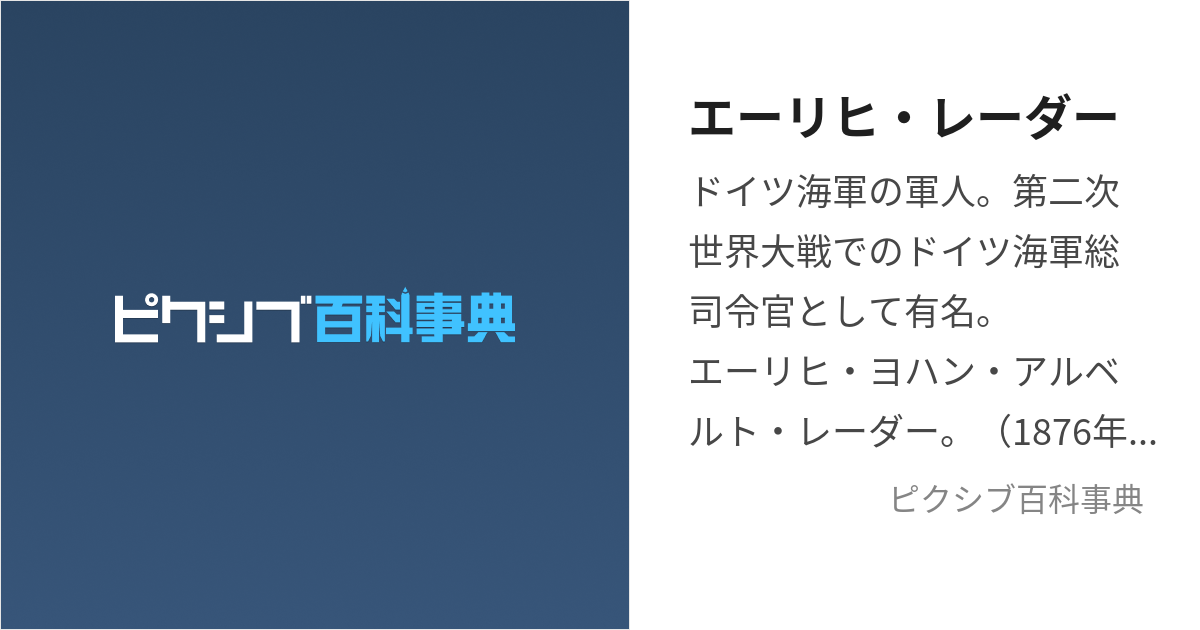 ピクシブ百科事典

エーリヒ・レーダー

ドイツ海軍の軍人。第二次世界大戦でのドイツ海軍総司令官として有名。
エーリヒ・ヨハン・アルベルト・レーダー。（1876年…

ピクシブ百科事典